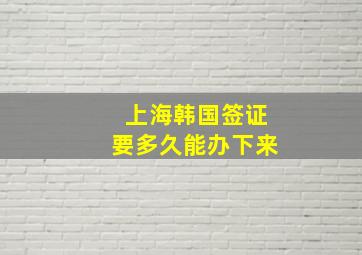 上海韩国签证
要多久能办下来